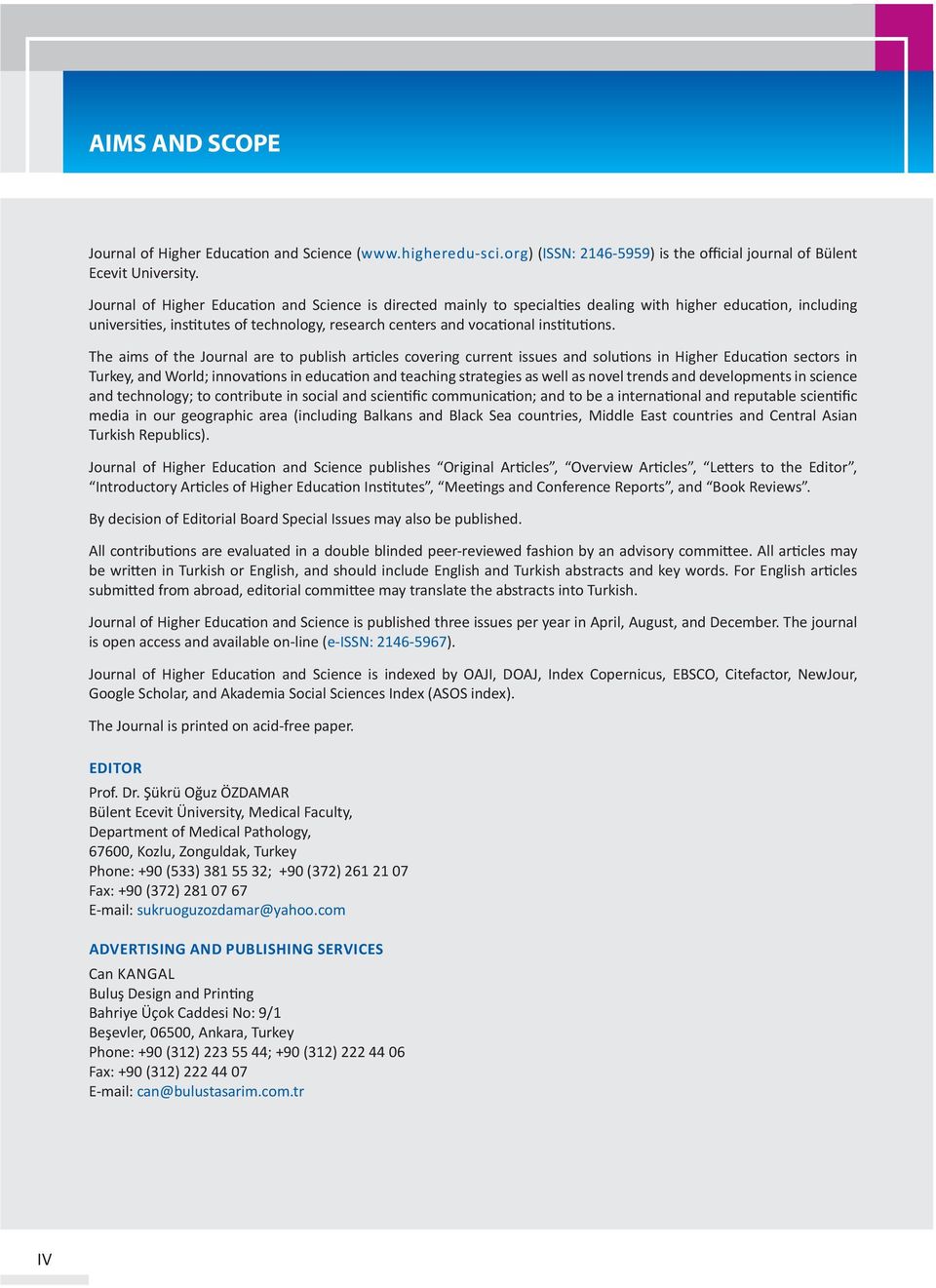 AIMS AND SCOPE

Journal of Higher Education and Science (www.higheredu-sci.org) (ISSN: 2146-5959) is the official journal of Bülent Ecevit University.

Journal of Higher Education and Science is directed mainly to specialties dealing with higher education, including universities, institutes of technology, research centers and vocational institutions.

The aims of the Journal are to publish articles covering current issues and solutions in Higher Education sectors in Turkey, and World; innovations in education and teaching strategies as well as novel trends and developments in science and technology; to contribute in social and scientific communication; and to be a international and reputable scientific media in our geographic area (including Balkans and Black Sea countries, Middle East countries and Central Asian Turkish Republics).

Journal of Higher Education and Science publishes “Original Articles”, “Overview Articles”, “Letters to the Editor”, “Introductory Articles of Higher Education Institutes”, “Meetings and Conference Reports”, and “Book Reviews”.

By decision of Editorial Board Special Issues may also be published.

All contributions are evaluated in a double blinded peer-reviewed fashion by an advisory committee. All articles may be written in Turkish or English, and should include English and Turkish abstracts and key words. For English articles submitted from abroad, editorial committee may translate the abstracts into Turkish.

Journal of Higher Education and Science is published three issues per year in April, August, and December. The journal is open access and available on-line (e-ISSN: 2146-5967).

Journal of Higher Education and Science is indexed by OAJI, DOAJ, Index Copernicus, EBSCO, Citefactor, NewJour, Google Scholar, and Akademia Social Sciences Index (ASOS index).

The Journal is printed on acid-free paper.

EDITOR
Prof. Dr. Şükrü Oğuz ÖZDAMAR
Bülent Ecevit Üniversity, Medical Faculty,
Department of Medical Pathology,
67600, Kozlu, Zonguldak, Turkey
Phone: +90 (533) 381 55 32; +90 (372) 261 21 07
Fax: +90 (372) 281 07 67
E-mail: sukruoguzozdamar@yahoo.com

ADVERTISING AND PUBLISHING SERVICES
Can KANGAL
Buluş Design and Printing
Bahriye Üçok Caddesi No: 9/1
Beşevler, 06500, Ankara, Turkey
Phone: +90 (312) 223 55 44; +90 (312) 222 44 06
Fax: +90 (312) 222 44 07
E-mail: can@bulustasarim.com.tr

IV